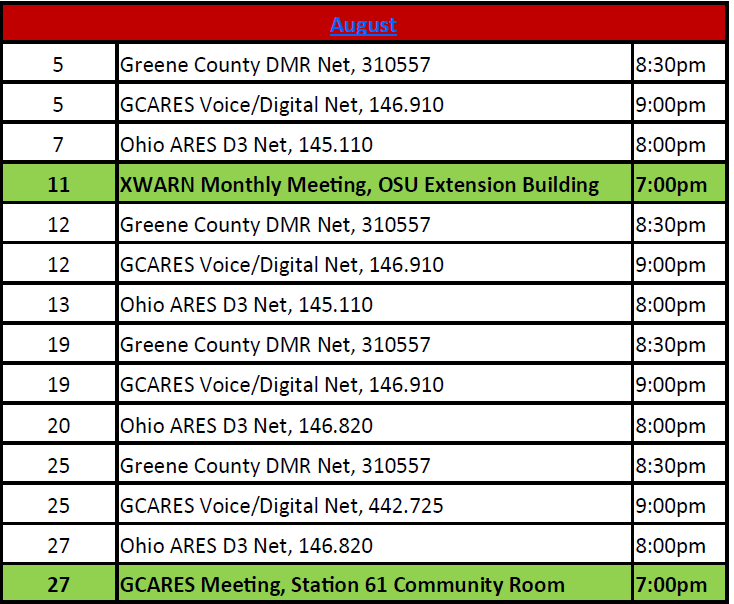 | August | | |
|---|---|---|
| 5 | Greene County DMR Net, 310557 | 8:30pm |
| 5 | GCARES Voice/Digital Net, 146.910 | 9:00pm |
| 7 | Ohio ARES D3 Net, 145.110 | 8:00pm |
| 11 | XWARN Monthly Meeting, OSU Extension Building | 7:00pm |
| 12 | Greene County DMR Net, 310557 | 8:30pm |
| 12 | GCARES Voice/Digital Net, 146.910 | 9:00pm |
| 13 | Ohio ARES D3 Net, 145.110 | 8:00pm |
| 19 | Greene County DMR Net, 310557 | 8:30pm |
| 19 | GCARES Voice/Digital Net, 146.910 | 9:00pm |
| 20 | Ohio ARES D3 Net, 146.820 | 8:00pm |
| 25 | Greene County DMR Net, 310557 | 8:30pm |
| 25 | GCARES Voice/Digital Net, 442.725 | 9:00pm |
| 27 | Ohio ARES D3 Net, 146.820 | 8:00pm |
| 27 | GCARES Meeting, Station 61 Community Room | 7:00pm |